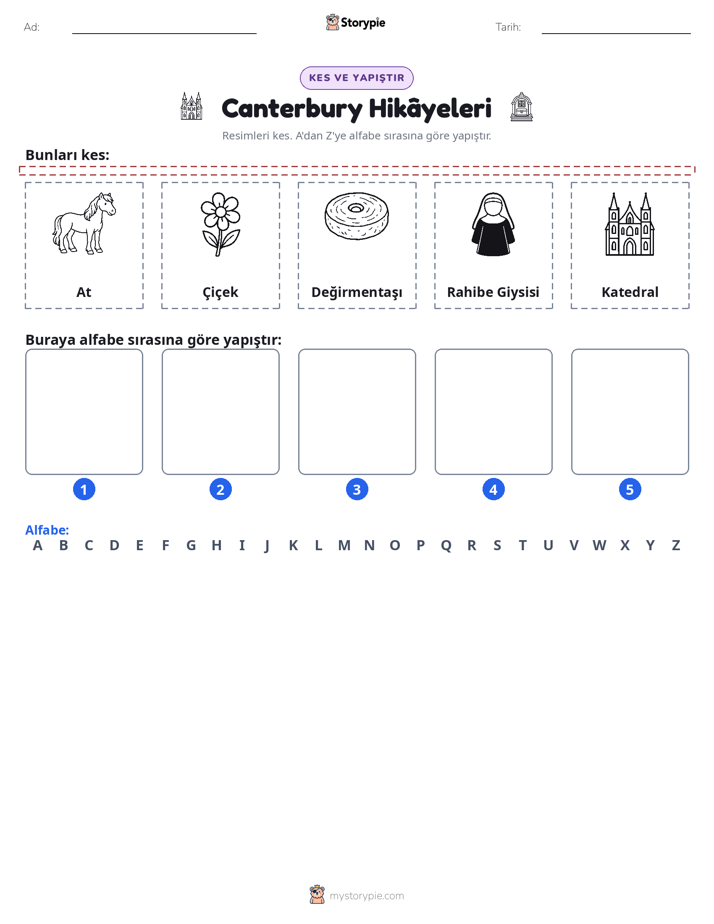 Ad: ____ Storypie Tarih: ____

KES VE YAPIŞTIR

Canterbury Hikâyeleri

Resimleri kes. A'dan Z'ye alfabe sırasına göre yapıştır.

Bunları kes:

At

Çiçek

Değirmentaşı

Rahibe Giysisi

Katedral

Buraya alfabe sırasına göre yapıştır:

1 2 3 4 5

Alfabe:
A B C D E F G H I J K L M N O P Q R S T U V W X Y Z

mystorypie.com